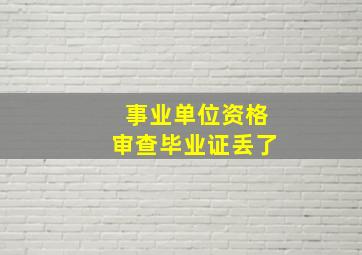 事业单位资格
审查毕业证丢了